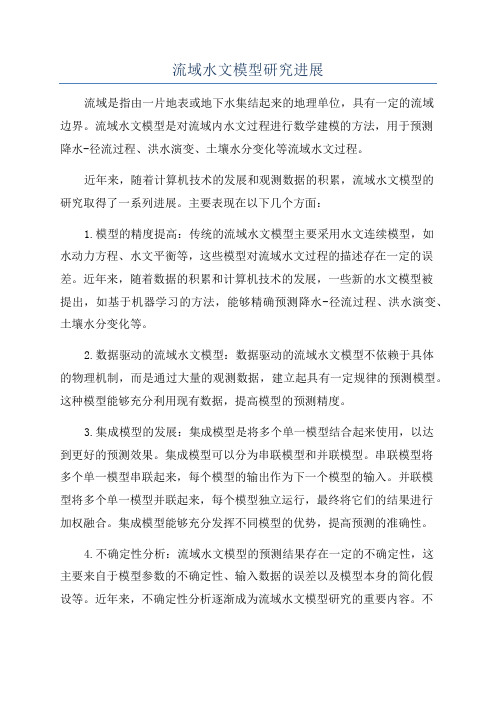 流域水文模型研究进展

流域是指由一片地表或地下水集结起来的地理单位，具有一定的流域边界。流域水文模型是对流域内水文过程进行数学建模的方法，用于预测降水-径流过程、洪水演变、土壤水分变化等流域水文过程。

近年来，随着计算机技术的发展和观测数据的积累，流域水文模型的研究取得了一系列进展。主要表现在以下几个方面：

1.模型的精度提高：传统的流域水文模型主要采用水文连续模型，如水动力方程、水文平衡等，这些模型对流域水文过程的描述存在一定的误差。近年来，随着数据的积累和计算机技术的发展，一些新的水文模型被提出，如基于机器学习的方法，能够精确预测降水-径流过程、洪水演变、土壤水分变化等。

2.数据驱动的流域水文模型：数据驱动的流域水文模型不依赖于具体的物理机制，而是通过大量的观测数据，建立起具有一定规律的预测模型。这种模型能够充分利用现有数据，提高模型的预测精度。

3.集成模型的发展：集成模型是将多个单一模型结合起来使用，以达到更好的预测效果。集成模型可以分为串联模型和并联模型。串联模型将多个单一模型串联起来，每个模型的输出作为下一个模型的输入。并联模型将多个单一模型并联起来，每个模型独立运行，最终将它们的结果进行加权融合。集成模型能够充分发挥不同模型的优势，提高预测的准确性。

4.不确定性分析：流域水文模型的预测结果存在一定的不确定性，这主要来自于模型参数的不确定性、输入数据的误差以及模型本身的简化假设等。近年来，不确定性分析逐渐成为流域水文模型研究的重要内容。不